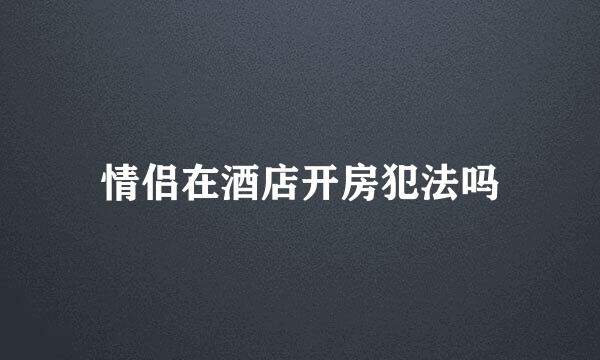 情侣在酒店开房犯法吗